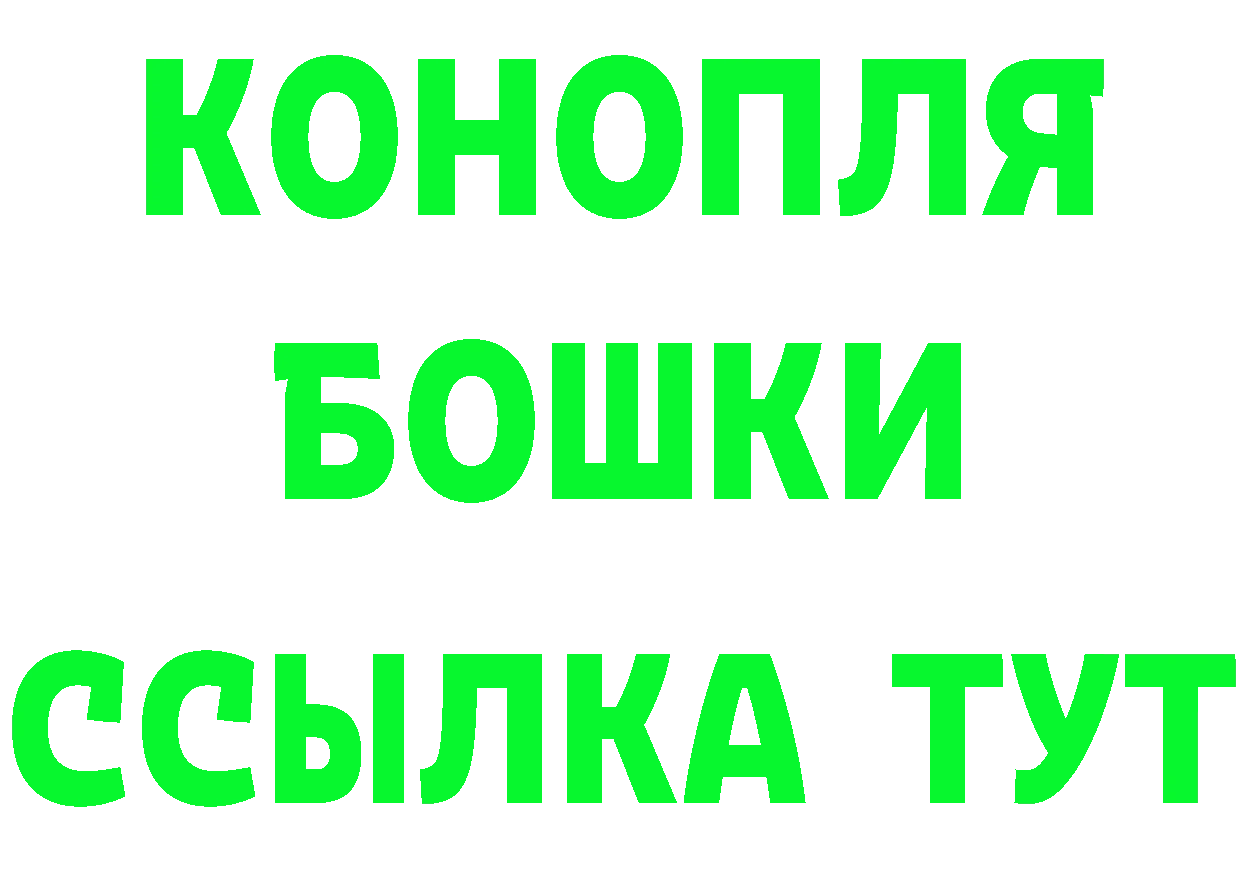 КОНОПЛЯ
БОШКИ
ССЫЛКА ТУТ